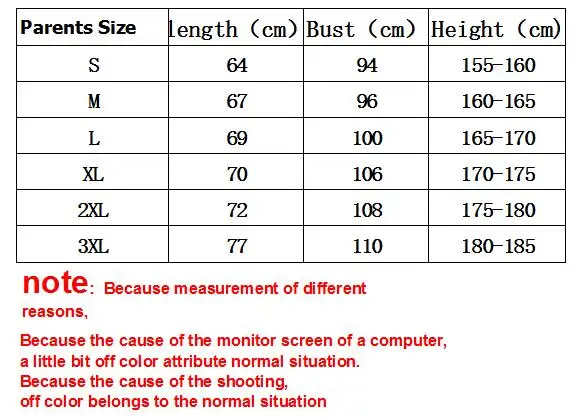 | Parents Size | length (cm) | Bust (cm) | Height (cm) |
|---|---|---|---|
| S | 64 | 94 | 155-160 |
| M | 67 | 96 | 160-165 |
| L | 69 | 100 | 165-170 |
| XL | 70 | 106 | 170-175 |
| 2XL | 72 | 108 | 175-180 |
| 3XL | 77 | 110 | 180-185 |

note: Because measurement of different reasons,

Because the cause of the monitor screen of a computer, a little bit off color attribute normal situation.
Because the cause of the shooting, off color belongs to the normal situation